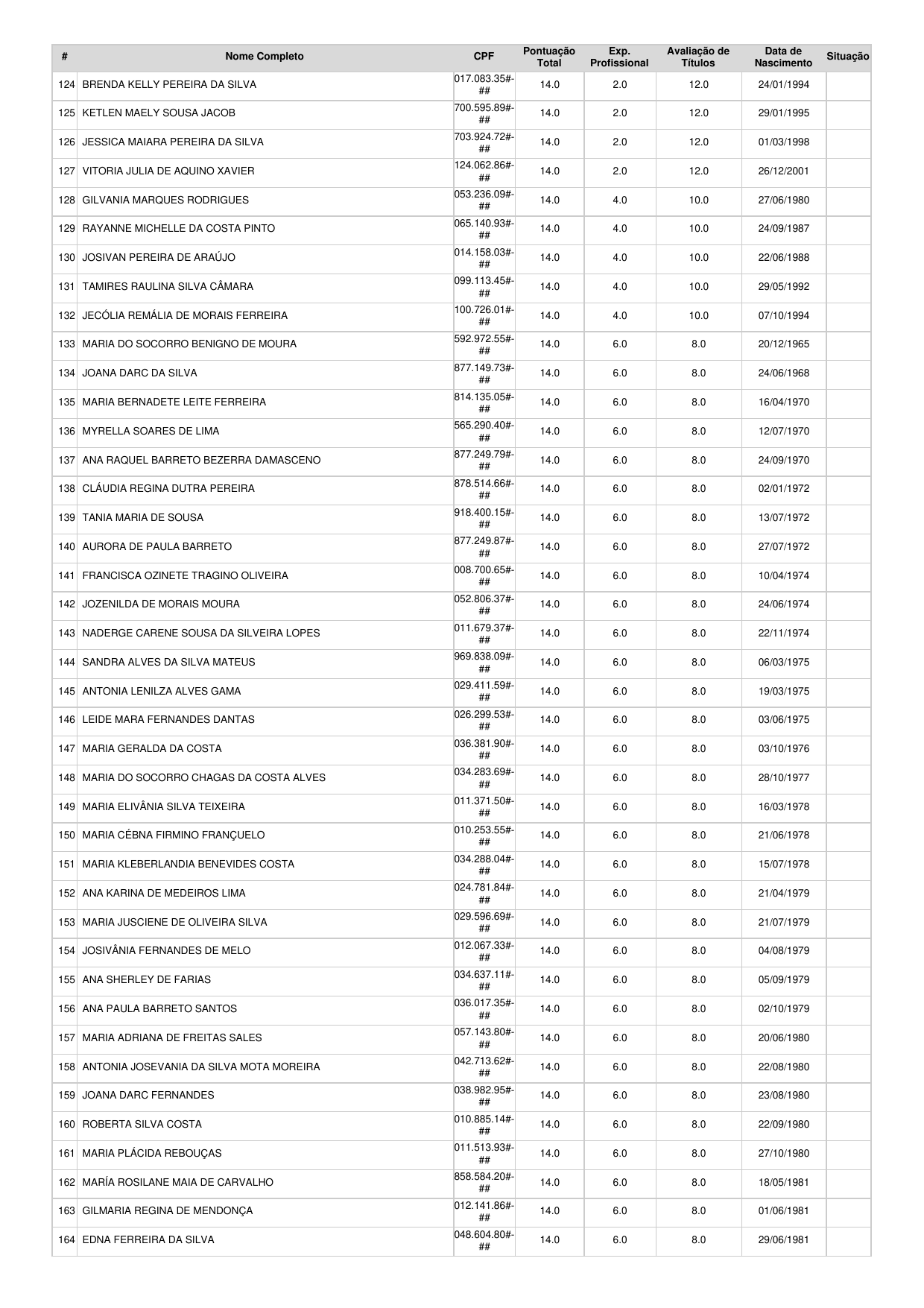 | # | Nome Completo | CPF | Pontuação Total | Exp. Profissional | Avaliação de Títulos | Data de Nascimento | Situação |
|---|---|---|---|---|---|---|---|
| 124 | BRENDA KELLY PEREIRA DA SILVA | 017.083.35#-## | 14.0 | 2.0 | 12.0 | 24/01/1994 | |
| 125 | KETLEN MAELY SOUSA JACOB | 700.595.89#-## | 14.0 | 2.0 | 12.0 | 29/01/1995 | |
| 126 | JESSICA MAIARA PEREIRA DA SILVA | 703.924.72#-## | 14.0 | 2.0 | 12.0 | 01/03/1998 | |
| 127 | VITORIA JULIA DE AQUINO XAVIER | 124.062.86#-## | 14.0 | 2.0 | 12.0 | 26/12/2001 | |
| 128 | GILVANIA MARQUES RODRIGUES | 053.236.09#-## | 14.0 | 4.0 | 10.0 | 27/06/1980 | |
| 129 | RAYANNE MICHELLE DA COSTA PINTO | 065.140.93#-## | 14.0 | 4.0 | 10.0 | 24/09/1987 | |
| 130 | JOSIVAN PEREIRA DE ARAÚJO | 014.158.03#-## | 14.0 | 4.0 | 10.0 | 22/06/1988 | |
| 131 | TAMIRES RAULINA SILVA CÂMARA | 099.113.45#-## | 14.0 | 4.0 | 10.0 | 29/05/1992 | |
| 132 | JECÓLIA REMÁLIA DE MORAIS FERREIRA | 100.726.01#-## | 14.0 | 4.0 | 10.0 | 07/10/1994 | |
| 133 | MARIA DO SOCORRO BENIGNO DE MOURA | 592.972.55#-## | 14.0 | 6.0 | 8.0 | 20/12/1965 | |
| 134 | JOANA DARC DA SILVA | 877.149.73#-## | 14.0 | 6.0 | 8.0 | 24/06/1968 | |
| 135 | MARIA BERNADETE LEITE FERREIRA | 814.135.05#-## | 14.0 | 6.0 | 8.0 | 16/04/1970 | |
| 136 | MYRELLA SOARES DE LIMA | 565.290.40#-## | 14.0 | 6.0 | 8.0 | 12/07/1970 | |
| 137 | ANA RAQUEL BARRETO BEZERRA DAMASCENO | 877.249.79#-## | 14.0 | 6.0 | 8.0 | 24/09/1970 | |
| 138 | CLÁUDIA REGINA DUTRA PEREIRA | 878.514.66#-## | 14.0 | 6.0 | 8.0 | 02/01/1972 | |
| 139 | TANIA MARIA DE SOUSA | 918.400.15#-## | 14.0 | 6.0 | 8.0 | 13/07/1972 | |
| 140 | AURORA DE PAULA BARRETO | 877.249.87#-## | 14.0 | 6.0 | 8.0 | 27/07/1972 | |
| 141 | FRANCISCA OZINETE TRAGINO OLIVEIRA | 008.700.65#-## | 14.0 | 6.0 | 8.0 | 10/04/1974 | |
| 142 | JOZENILDA DE MORAIS MOURA | 052.806.37#-## | 14.0 | 6.0 | 8.0 | 24/06/1974 | |
| 143 | NADERGE CARENE SOUSA DA SILVEIRA LOPES | 011.679.37#-## | 14.0 | 6.0 | 8.0 | 22/11/1974 | |
| 144 | SANDRA ALVES DA SILVA MATEUS | 969.838.09#-## | 14.0 | 6.0 | 8.0 | 06/03/1975 | |
| 145 | ANTONIA LENILZA ALVES GAMA | 029.411.59#-## | 14.0 | 6.0 | 8.0 | 19/03/1975 | |
| 146 | LEIDE MARA FERNANDES DANTAS | 026.299.53#-## | 14.0 | 6.0 | 8.0 | 03/06/1975 | |
| 147 | MARIA GERALDA DA COSTA | 036.381.90#-## | 14.0 | 6.0 | 8.0 | 03/10/1976 | |
| 148 | MARIA DO SOCORRO CHAGAS DA COSTA ALVES | 034.283.69#-## | 14.0 | 6.0 | 8.0 | 28/10/1977 | |
| 149 | MARIA ELIVÂNIA SILVA TEIXEIRA | 011.371.50#-## | 14.0 | 6.0 | 8.0 | 16/03/1978 | |
| 150 | MARIA CÉBNA FIRMINO FRANÇUELO | 010.253.55#-## | 14.0 | 6.0 | 8.0 | 21/06/1978 | |
| 151 | MARIA KLEBERLANDIA BENEVIDES COSTA | 034.288.04#-## | 14.0 | 6.0 | 8.0 | 15/07/1978 | |
| 152 | ANA KARINA DE MEDEIROS LIMA | 024.781.84#-## | 14.0 | 6.0 | 8.0 | 21/04/1979 | |
| 153 | MARIA JUSCIENE DE OLIVEIRA SILVA | 029.596.69#-## | 14.0 | 6.0 | 8.0 | 21/07/1979 | |
| 154 | JOSIVÂNIA FERNANDES DE MELO | 012.067.33#-## | 14.0 | 6.0 | 8.0 | 04/08/1979 | |
| 155 | ANA SHERLEY DE FARIAS | 034.637.11#-## | 14.0 | 6.0 | 8.0 | 05/09/1979 | |
| 156 | ANA PAULA BARRETO SANTOS | 036.017.35#-## | 14.0 | 6.0 | 8.0 | 02/10/1979 | |
| 157 | MARIA ADRIANA DE FREITAS SALES | 057.143.80#-## | 14.0 | 6.0 | 8.0 | 20/06/1980 | |
| 158 | ANTONIA JOSEVANIA DA SILVA MOTA MOREIRA | 042.713.62#-## | 14.0 | 6.0 | 8.0 | 22/08/1980 | |
| 159 | JOANA DARC FERNANDES | 038.982.95#-## | 14.0 | 6.0 | 8.0 | 23/08/1980 | |
| 160 | ROBERTA SILVA COSTA | 010.885.14#-## | 14.0 | 6.0 | 8.0 | 22/09/1980 | |
| 161 | MARIA PLÁCIDA REBOUÇAS | 011.513.93#-## | 14.0 | 6.0 | 8.0 | 27/10/1980 | |
| 162 | MARÍA ROSILANE MAIA DE CARVALHO | 858.584.20#-## | 14.0 | 6.0 | 8.0 | 18/05/1981 | |
| 163 | GILMARIA REGINA DE MENDONÇA | 012.141.86#-## | 14.0 | 6.0 | 8.0 | 01/06/1981 | |
| 164 | EDNA FERREIRA DA SILVA | 048.604.80#-## | 14.0 | 6.0 | 8.0 | 29/06/1981 | |